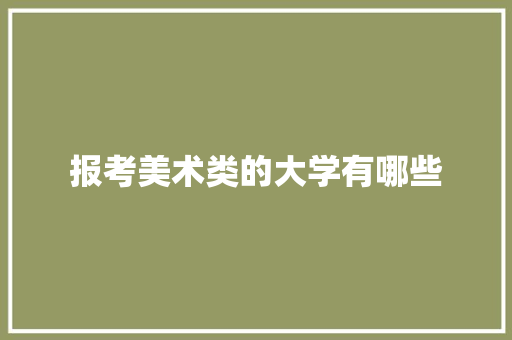 报考美术类的大学有哪些